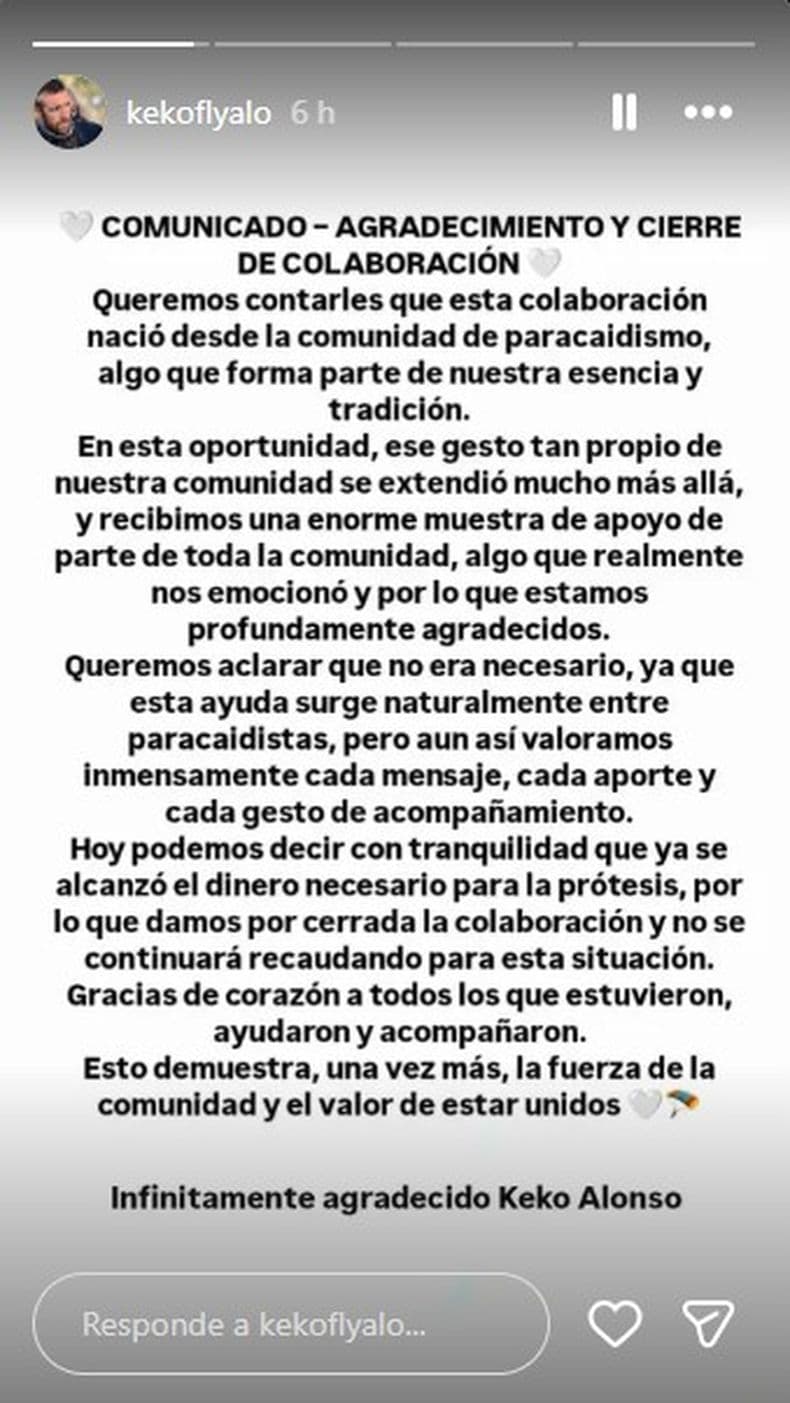 kekoflyalo 6 h

🤍 COMUNICADO – AGRADECIMIENTO Y CIERRE DE COLABORACIÓN 🤍
Queremos contarles que esta colaboración nació desde la comunidad de paracaidismo, algo que forma parte de nuestra esencia y tradición.
En esta oportunidad, ese gesto tan propio de nuestra comunidad se extendió mucho más allá, y recibimos una enorme muestra de apoyo de parte de toda la comunidad, algo que realmente nos emocionó y por lo que estamos profundamente agradecidos.
Queremos aclarar que no era necesario, ya que esta ayuda surge naturalmente entre paracaidistas, pero aun así valoramos inmensamente cada mensaje, cada aporte y cada gesto de acompañamiento.
Hoy podemos decir con tranquilidad que ya se alcanzó el dinero necesario para la prótesis, por lo que damos por cerrada la colaboración y no se continuará recaudando para esta situación.
Gracias de corazón a todos los que estuvieron, ayudaron y acompañaron.
Esto demuestra, una vez más, la fuerza de la comunidad y el valor de estar unidos 🤍🪂

Infinitamente agradecido Keko Alonso

Responde a kekoflyalo...